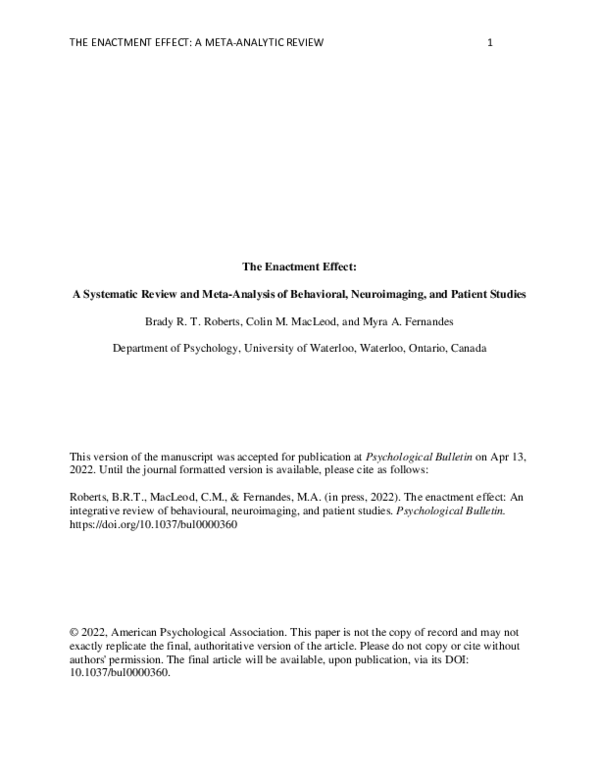 THE ENACTMENT EFFECT: A META-ANALYTIC REVIEW 1

The Enactment Effect:

A Systematic Review and Meta-Analysis of Behavioral, Neuroimaging, and Patient Studies

Brady R. T. Roberts, Colin M. MacLeod, and Myra A. Fernandes

Department of Psychology, University of Waterloo, Waterloo, Ontario, Canada

This version of the manuscript was accepted for publication at Psychological Bulletin on Apr 13, 2022. Until the journal formatted version is available, please cite as follows:

Roberts, B.R.T., MacLeod, C.M., & Fernandes, M.A. (in press, 2022). The enactment effect: An integrative review of behavioural, neuroimaging, and patient studies. Psychological Bulletin. https://doi.org/10.1037/bul0000360

© 2022, American Psychological Association. This paper is not the copy of record and may not exactly replicate the final, authoritative version of the article. Please do not copy or cite without authors' permission. The final article will be available, upon publication, via its DOI: 10.1037/bul0000360.